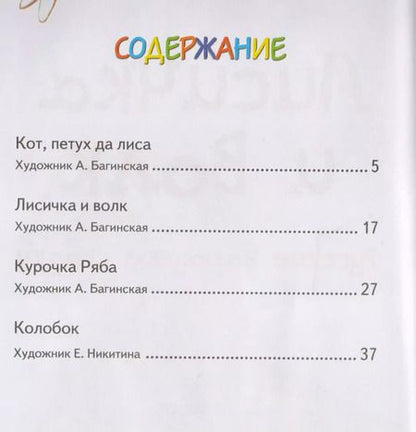 СОДЕРЖАНИЕ

Кот, петух да лиса
Художник А. Багинская 5

Лисичка и волк
Художник А. Багинская 17

Курочка Ряба
Художник А. Багинская 27

Колобок
Художник Е. Никитина 37